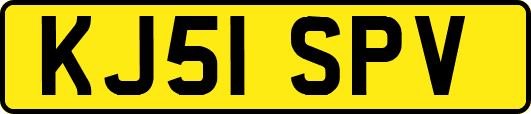 KJ51 SPV